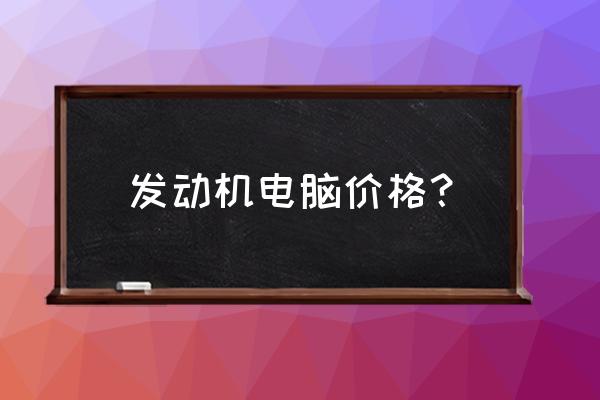 发动机电脑价格？